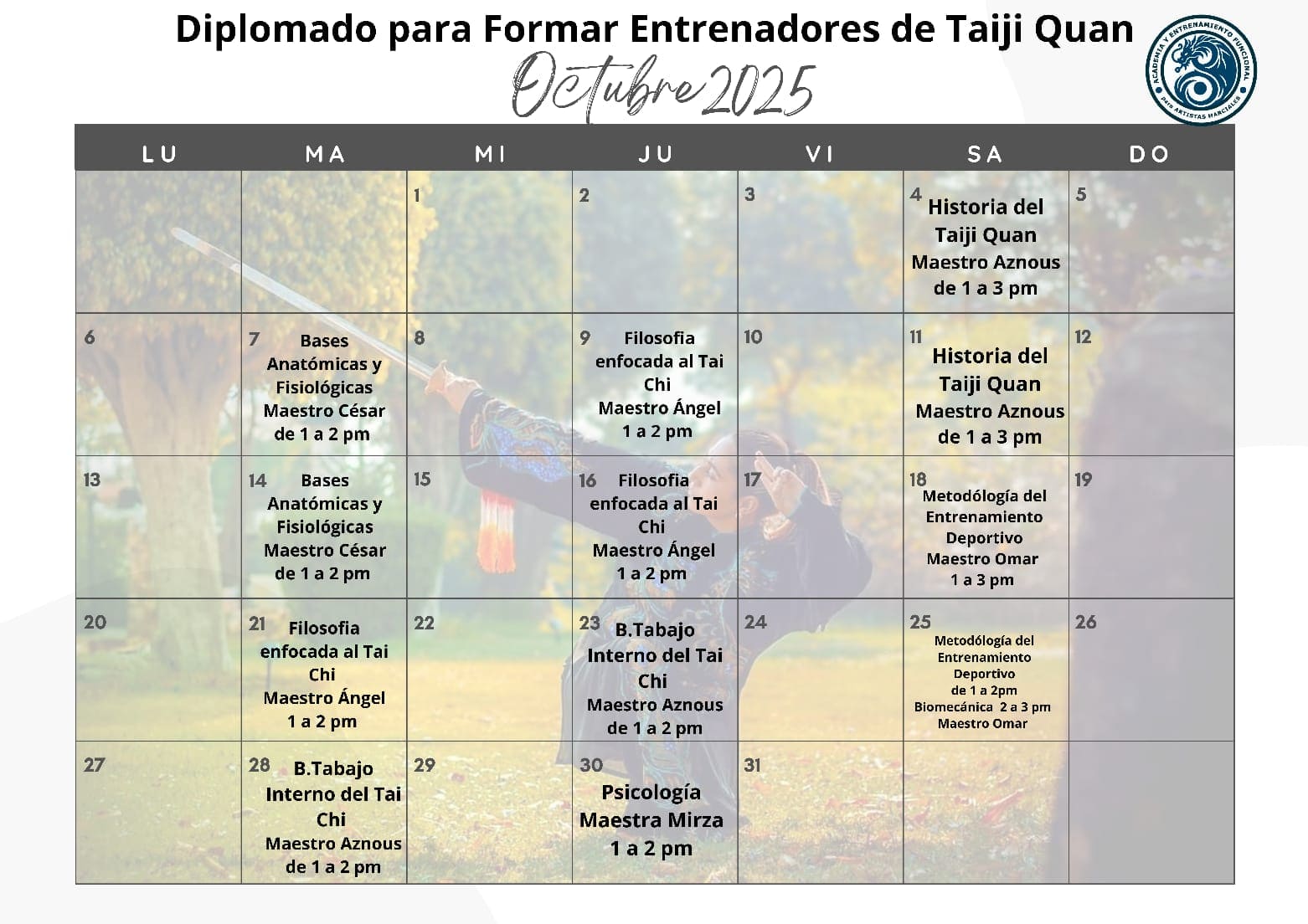 Diplomado para Formar Entrenadores de Taiji Quan

Octubre 2025

ACADEMIA Y ENTRENAMIENTO FUNCIONAL PARA ARTISTAS MARCIALES

| LU | MA | MI | JU | VI | SA | DO |
|---|---|---|---|---|---|---|
| | | 1 | 2 | 3 | 4 Historia del Taiji Quan Maestro Aznous de 1 a 3 pm | 5 |
| 6 | 7 Bases Anatómicas y Fisiológicas Maestro César de 1 a 2 pm | 8 | 9 Filosofia enfocada al Tai Chi Maestro Ángel 1 a 2 pm | 10 | 11 Historia del Taiji Quan Maestro Aznous de 1 a 3 pm | 12 |
| 13 | 14 Bases Anatómicas y Fisiológicas Maestro César de 1 a 2 pm | 15 | 16 Filosofia enfocada al Tai Chi Maestro Ángel 1 a 2 pm | 17 | 18 Metodólogía del Entrenamiento Deportivo Maestro Omar 1 a 3 pm | 19 |
| 20 | 21 Filosofia enfocada al Tai Chi Maestro Ángel 1 a 2 pm | 22 | 23 B.Tabajo Interno del Tai Chi Maestro Aznous de 1 a 2 pm | 24 | 25 Metodólogía del Entrenamiento Deportivo de 1 a 2pm Biomecánica 2 a 3 pm Maestro Omar | 26 |
| 27 | 28 B.Tabajo Interno del Tai Chi Maestro Aznous de 1 a 2 pm | 29 | 30 Psicología Maestra Mirza 1 a 2 pm | 31 | | |